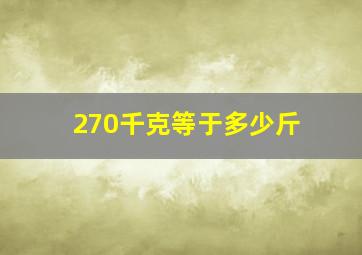 270千克等于多少斤